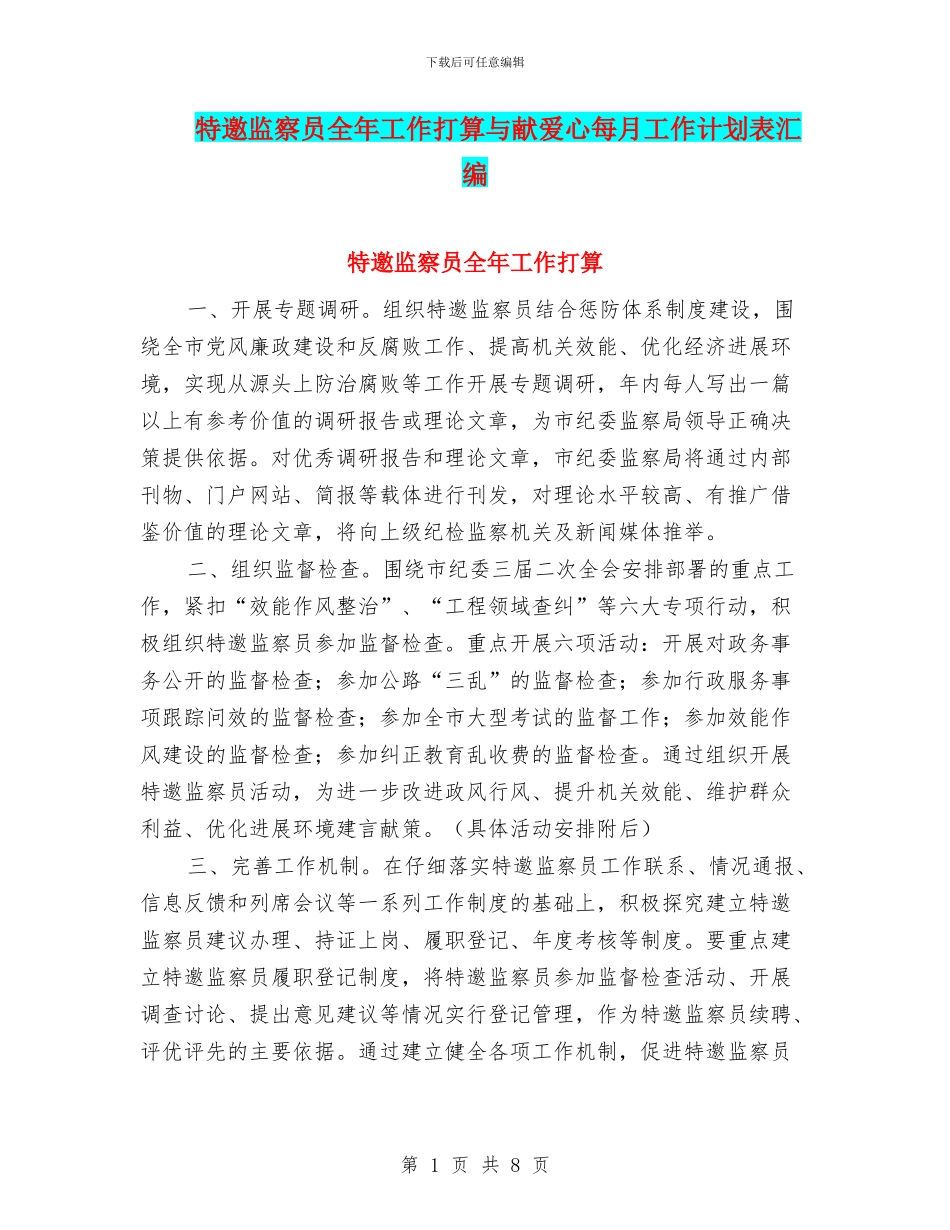 下载后可任意编辑

特邀监察员全年工作打算与献爱心每月工作计划表汇编

特邀监察员全年工作打算

一、开展专题调研。组织特邀监察员结合惩防体系制度建设，围绕全市党风廉政建设和反腐败工作、提高机关效能、优化经济进展环境，实现从源头上防治腐败等工作开展专题调研，年内每人写出一篇以上有参考价值的调研报告或理论文章，为市纪委监察局领导正确决策提供依据。对优秀调研报告和理论文章，市纪委监察局将通过内部刊物、门户网站、简报等载体进行刊发，对理论水平较高、有推广借鉴价值的理论文章，将向上级纪检监察机关及新闻媒体推举。

二、组织监督检查。围绕市纪委三届二次全会安排部署的重点工作，紧扣“效能作风整治”、“工程领域查纠”等六大专项行动，积极组织特邀监察员参加监督检查。重点开展六项活动：开展对政务事务公开的监督检查；参加公路“三乱”的监督检查；参加行政服务事项跟踪问效的监督检查；参加全市大型考试的监督工作；参加效能作风建设的监督检查；参加纠正教育乱收费的监督检查。通过组织开展特邀监察员活动，为进一步改进政风行风、提升机关效能、维护群众利益、优化进展环境建言献策。（具体活动安排附后）

三、完善工作机制。在仔细落实特邀监察员工作联系、情况通报、信息反馈和列席会议等一系列工作制度的基础上，积极探究建立特邀监察员建议办理、持证上岗、履职登记、年度考核等制度。要重点建立特邀监察员履职登记制度，将特邀监察员参加监督检查活动、开展调查讨论、提出意见建议等情况实行登记管理，作为特邀监察员续聘、评优评先的主要依据。通过建立健全各项工作机制，促进特邀监察员

第 1 页 共 8 页